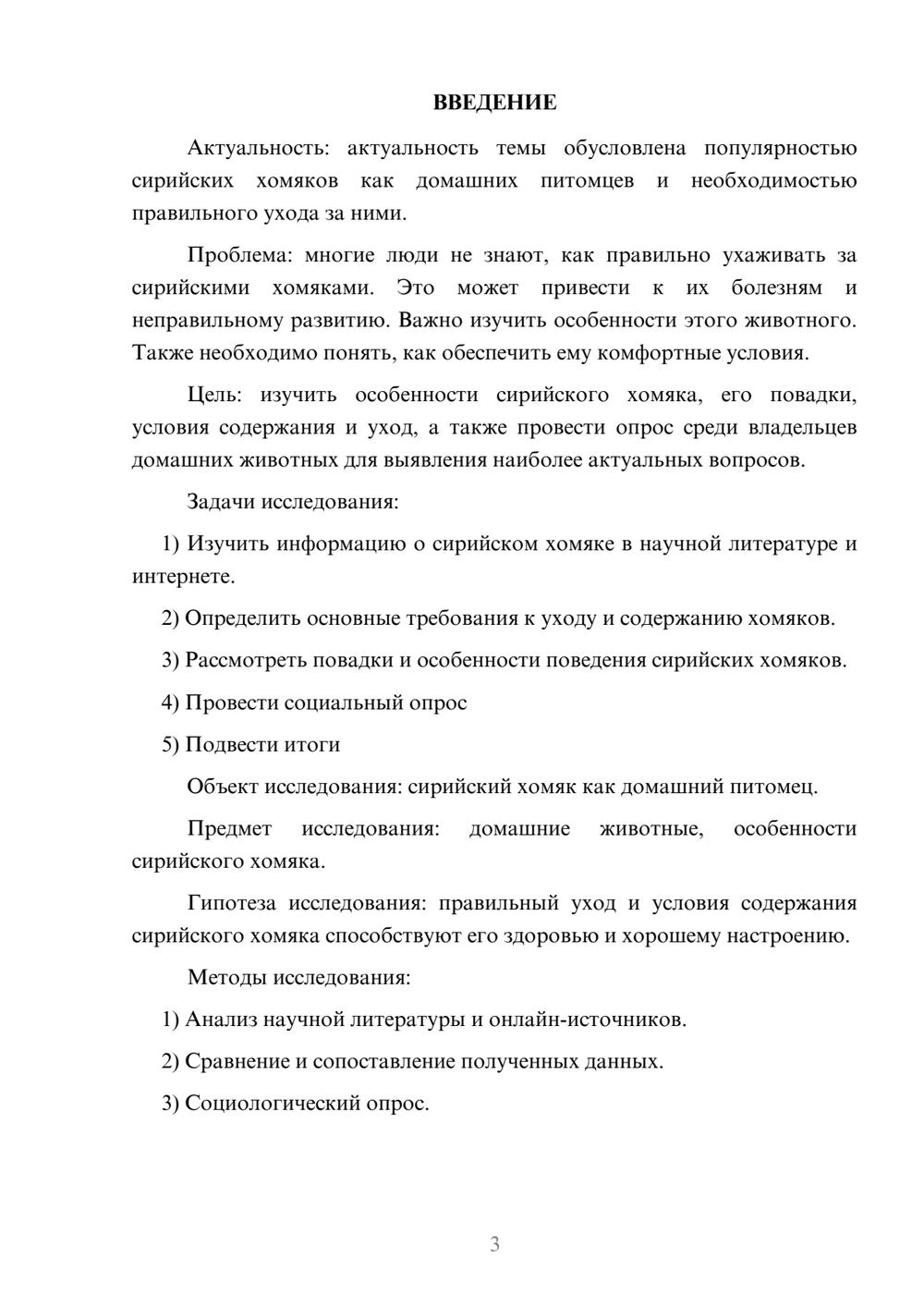 ВВЕДЕНИЕ

Актуальность: актуальность темы обусловлена популярностью сирийских хомяков как домашних питомцев и необходимостью правильного ухода за ними.

Проблема: многие люди не знают, как правильно ухаживать за сирийскими хомяками. Это может привести к их болезням и неправильному развитию. Важно изучить особенности этого животного. Также необходимо понять, как обеспечить ему комфортные условия.

Цель: изучить особенности сирийского хомяка, его повадки, условия содержания и уход, а также провести опрос среди владельцев домашних животных для выявления наиболее актуальных вопросов.

Задачи исследования:

1) Изучить информацию о сирийском хомяке в научной литературе и интернете.

2) Определить основные требования к уходу и содержанию хомяков.

3) Рассмотреть повадки и особенности поведения сирийских хомяков.

4) Провести социальный опрос

5) Подвести итоги

Объект исследования: сирийский хомяк как домашний питомец.

Предмет исследования: домашние животные, особенности сирийского хомяка.

Гипотеза исследования: правильный уход и условия содержания сирийского хомяка способствуют его здоровью и хорошему настроению.

Методы исследования:

1) Анализ научной литературы и онлайн-источников.

2) Сравнение и сопоставление полученных данных.

3) Социологический опрос.

3